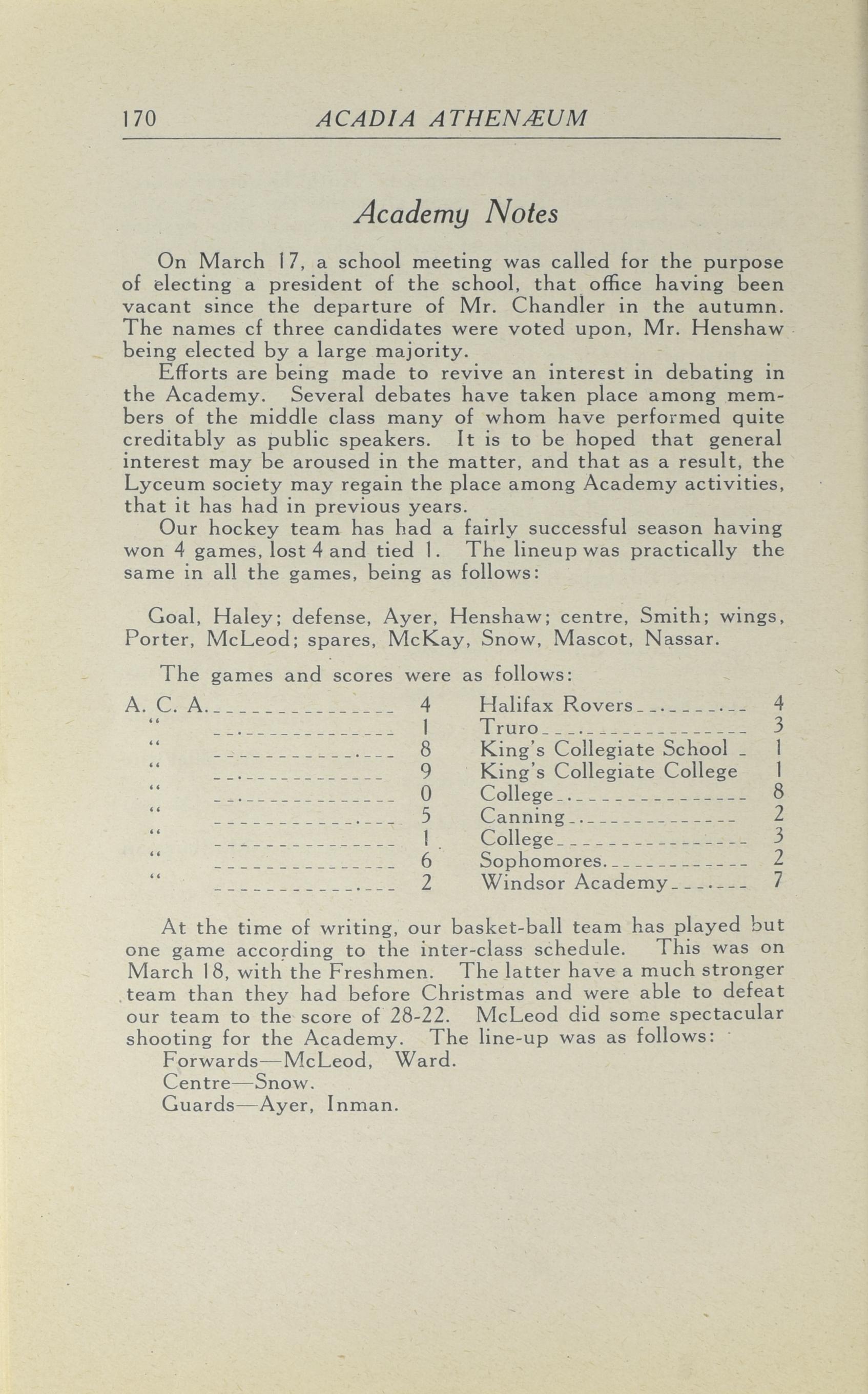 170 ACADIA ATHENÆUM

Academy Notes

On March 17, a school meeting was called for the purpose of electing a president of the school, that office having been vacant since the departure of Mr. Chandler in the autumn. The names cf three candidates were voted upon, Mr. Henshaw being elected by a large majority.

Efforts are being made to revive an interest in debating in the Academy. Several debates have taken place among members of the middle class many of whom have performed quite creditably as public speakers. It is to be hoped that general interest may be aroused in the matter, and that as a result, the Lyceum society may regain the place among Academy activities, that it has had in previous years.

Our hockey team has had a fairly successful season having won 4 games, lost 4 and tied 1. The lineup was practically the same in all the games, being as follows:

Goal, Haley; defense, Ayer, Henshaw; centre, Smith; wings, Porter, McLeod; spares, McKay, Snow, Mascot, Nassar.

The games and scores were as follows:

| | | | |
|---|---|---|---|
| A. C. A. | 4 | Halifax Rovers | 4 |
| " | 1 | Truro | 3 |
| " | 8 | King's Collegiate School | 1 |
| " | 9 | King's Collegiate College | 1 |
| " | 0 | College | 8 |
| " | 5 | Canning | 2 |
| " | 1 | College | 3 |
| " | 6 | Sophomores | 2 |
| " | 2 | Windsor Academy | 7 |

At the time of writing, our basket-ball team has played but one game according to the inter-class schedule. This was on March 18, with the Freshmen. The latter have a much stronger team than they had before Christmas and were able to defeat our team to the score of 28-22. McLeod did some spectacular shooting for the Academy. The line-up was as follows:
Forwards—McLeod, Ward.
Centre—Snow.
Guards—Ayer, Inman.